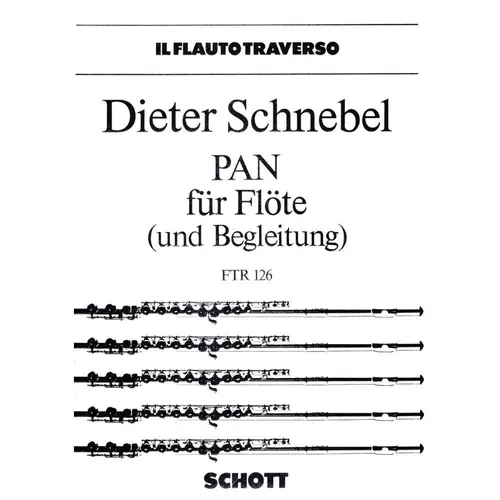 IL FLAUTO TRAVERSO

Dieter Schnebel

PAN
für Flöte
(und Begleitung)

FTR 126

SCHOTT